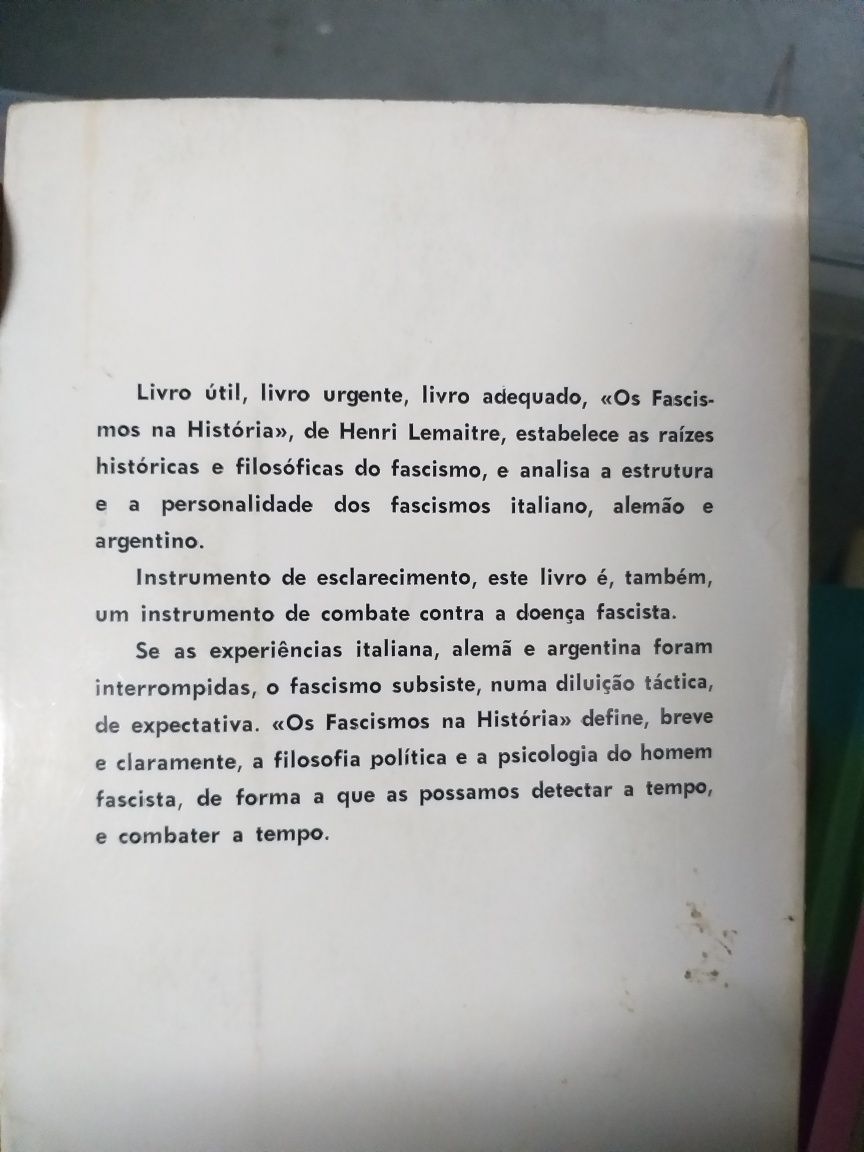 Livro útil, livro urgente, livro adequado, «Os Fascismos na História», de Henri Lemaitre, estabelece as raízes históricas e filosóficas do fascismo, e analisa a estrutura e a personalidade dos fascismos italiano, alemão e argentino.

Instrumento de esclarecimento, este livro é, também, um instrumento de combate contra a doença fascista.

Se as experiências italiana, alemã e argentina foram interrompidas, o fascismo subsiste, numa diluição táctica, de expectativa. «Os Fascismos na História» define, breve e claramente, a filosofia política e a psicologia do homem fascista, de forma a que as possamos detectar a tempo, e combater a tempo.